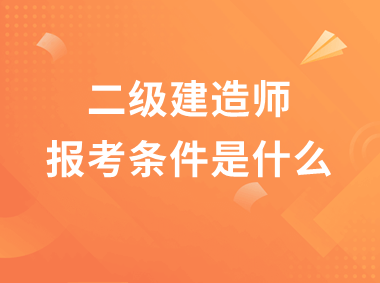 二级建造师
报考条件是什么